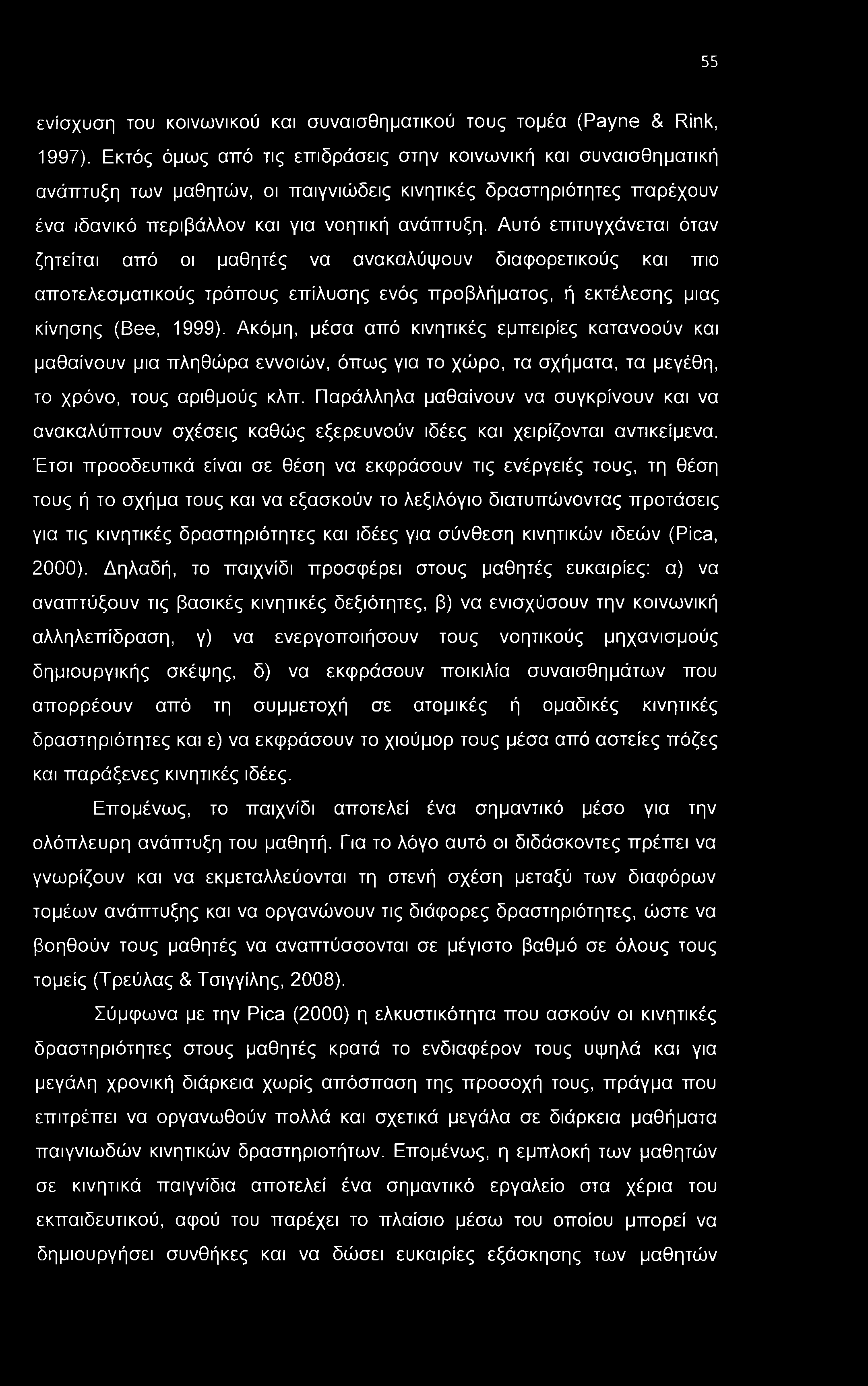 55

ενίσχυση του κοινωνικού και συναισθηματικού τους τομέα (Payne & Rink, 1997). Εκτός όμως από τις επιδράσεις στην κοινωνική και συναισθηματική ανάπτυξη των μαθητών, οι παιγνιώδεις κινητικές δραστηριότητες παρέχουν ένα ιδανικό περιβάλλον και για νοητική ανάπτυξη. Αυτό επιτυγχάνεται όταν ζητείται από οι μαθητές να ανακαλύψουν διαφορετικούς και πιο αποτελεσματικούς τρόπους επίλυσης ενός προβλήματος, ή εκτέλεσης μιας κίνησης (Bee, 1999). Ακόμη, μέσα από κινητικές εμπειρίες κατανοούν και μαθαίνουν μια πληθώρα εννοιών, όπως για το χώρο, τα σχήματα, τα μεγέθη, το χρόνο, τους αριθμούς κλπ. Παράλληλα μαθαίνουν να συγκρίνουν και να ανακαλύπτουν σχέσεις καθώς εξερευνούν ιδέες και χειρίζονται αντικείμενα. Έτσι προοδευτικά είναι σε θέση να εκφράσουν τις ενέργειές τους, τη θέση τους ή το σχήμα τους και να εξασκούν το λεξιλόγιο διατυπώνοντας προτάσεις για τις κινητικές δραστηριότητες και ιδέες για σύνθεση κινητικών ιδεών (Pica, 2000). Δηλαδή, το παιχνίδι προσφέρει στους μαθητές ευκαιρίες: α) να αναπτύξουν τις βασικές κινητικές δεξιότητες, β) να ενισχύσουν την κοινωνική αλληλεπίδραση, γ) να ενεργοποιήσουν τους νοητικούς μηχανισμούς δημιουργικής σκέψης, δ) να εκφράσουν ποικιλία συναισθημάτων που απορρέουν από τη συμμετοχή σε ατομικές ή ομαδικές κινητικές δραστηριότητες και ε) να εκφράσουν το χιούμορ τους μέσα από αστείες πόζες και παράξενες κινητικές ιδέες.

Επομένως, το παιχνίδι αποτελεί ένα σημαντικό μέσο για την ολόπλευρη ανάπτυξη του μαθητή. Για το λόγο αυτό οι διδάσκοντες πρέπει να γνωρίζουν και να εκμεταλλεύονται τη στενή σχέση μεταξύ των διαφόρων τομέων ανάπτυξης και να οργανώνουν τις διάφορες δραστηριότητες, ώστε να βοηθούν τους μαθητές να αναπτύσσονται σε μέγιστο βαθμό σε όλους τους τομείς (Τρεύλας & Τσιγγίλης, 2008).

Σύμφωνα με την Pica (2000) η ελκυστικότητα που ασκούν οι κινητικές δραστηριότητες στους μαθητές κρατά το ενδιαφέρον τους υψηλά και για μεγάλη χρονική διάρκεια χωρίς απόσπαση της προσοχή τους, πράγμα που επιτρέπει να οργανωθούν πολλά και σχετικά μεγάλα σε διάρκεια μαθήματα παιγνιωδών κινητικών δραστηριοτήτων. Επομένως, η εμπλοκή των μαθητών σε κινητικά παιγνίδια αποτελεί ένα σημαντικό εργαλείο στα χέρια του εκπαιδευτικού, αφού του παρέχει το πλαίσιο μέσω του οποίου μπορεί να δημιουργήσει συνθήκες και να δώσει ευκαιρίες εξάσκησης των μαθητών